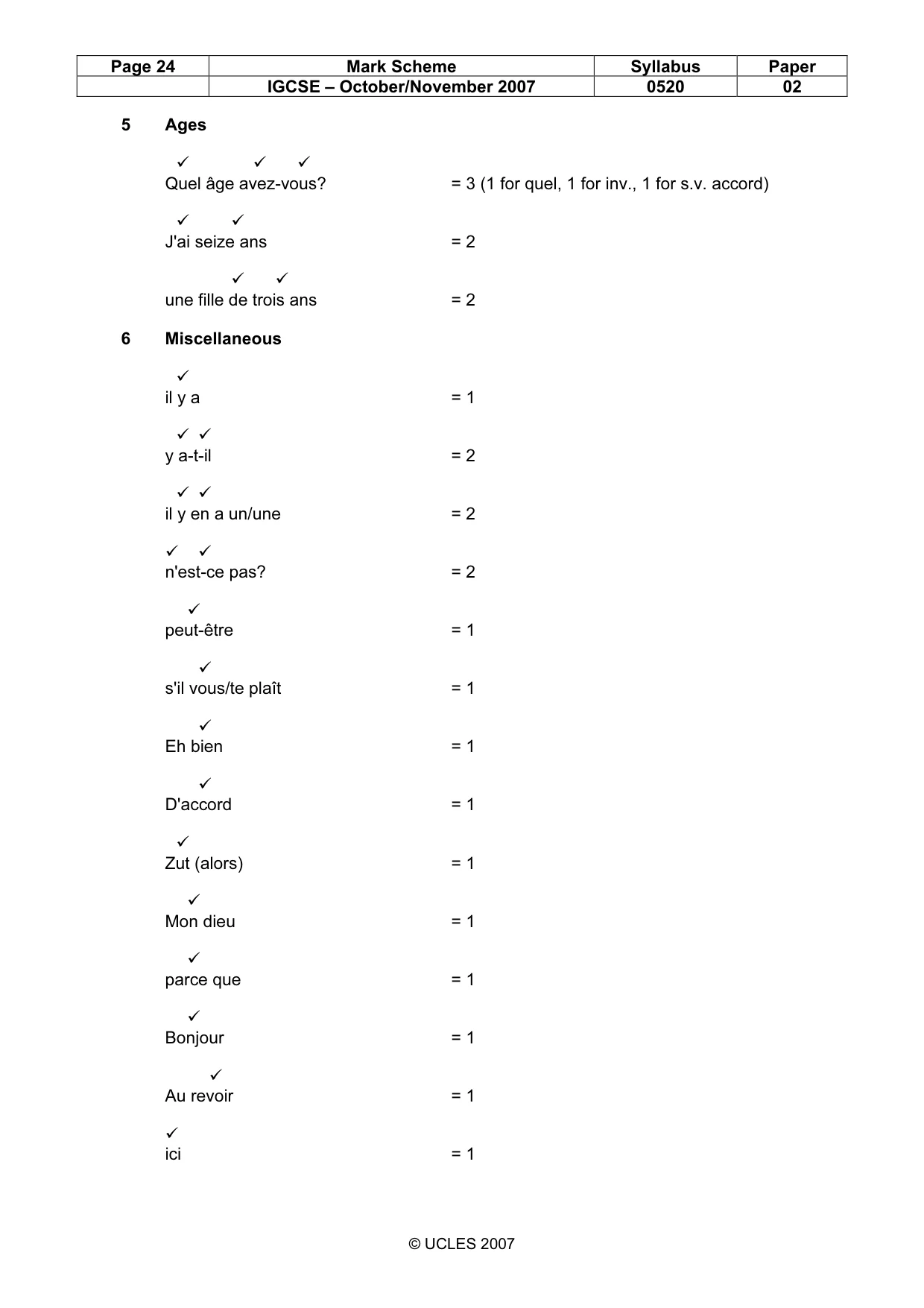 | Page 24 | Mark Scheme | Syllabus | Paper |
|---|---|---|---|
| | IGCSE – October/November 2007 | 0520 | 02 |

5 Ages

✓ ✓ ✓
Quel âge avez-vous? = 3 (1 for quel, 1 for inv., 1 for s.v. accord)

✓ ✓
J'ai seize ans = 2

✓ ✓
une fille de trois ans = 2

6 Miscellaneous

✓
il y a = 1

✓ ✓
y a-t-il = 2

✓ ✓
il y en a un/une = 2

✓ ✓
n'est-ce pas? = 2

✓
peut-être = 1

✓
s'il vous/te plaît = 1

✓
Eh bien = 1

✓
D'accord = 1

✓
Zut (alors) = 1

✓
Mon dieu = 1

✓
parce que = 1

✓
Bonjour = 1

✓
Au revoir = 1

✓
ici = 1

© UCLES 2007